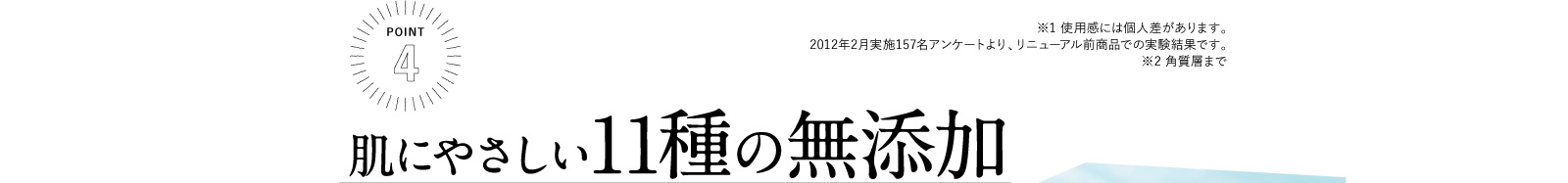 POINT
4

※1 使用感には個人差があります。
2012年2月実施157名アンケートより、リニューアル前商品での実験結果です。
※2 角質層まで

肌にやさしい11種の無添加